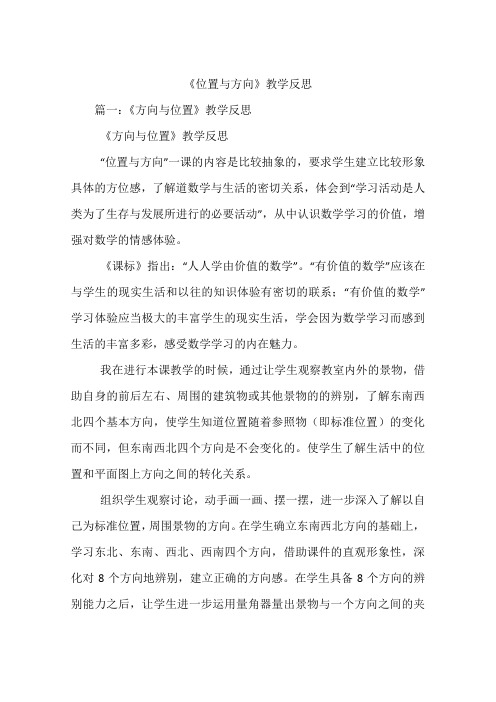 《位置与方向》教学反思

篇一：《方向与位置》教学反思

《方向与位置》教学反思

“位置与方向”一课的内容是比较抽象的，要求学生建立比较形象具体的方位感，了解道数学与生活的密切关系，体会到“学习活动是人类为了生存与发展所进行的必要活动”，从中认识数学学习的价值，增强对数学的情感体验。

《课标》指出：“人人学由价值的数学”。“有价值的数学”应该在与学生的现实生活和以往的知识体验有密切的联系；“有价值的数学”学习体验应当极大的丰富学生的现实生活，学会因为数学学习而感到生活的丰富多彩，感受数学学习的内在魅力。

我在进行本课教学的时候，通过让学生观察教室内外的景物，借助自身的前后左右、周围的建筑物或其他景物的的辨别，了解东南西北四个基本方向，使学生知道位置随着参照物（即标准位置）的变化而不同，但东南西北四个方向是不会变化的。使学生了解生活中的位置和平面图上方向之间的转化关系。

组织学生观察讨论，动手画一画、摆一摆，进一步深入了解以自己为标准位置，周围景物的方向。在学生确立东南西北方向的基础上，学习东北、东南、西北、西南四个方向，借助课件的直观形象性，深化对 8 个方向地辨别，建立正确的方向感。在学生具备 8 个方向的辨别能力之后，让学生进一步运用量角器量出景物与一个方向之间的夹